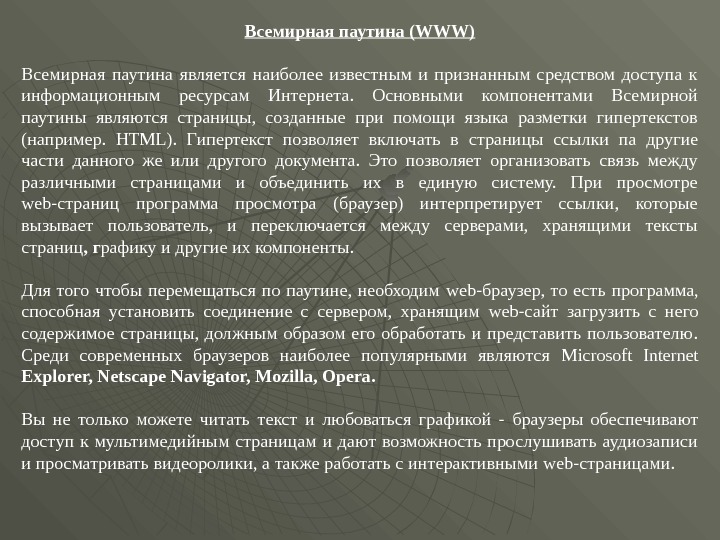 Всемирная паутина (WWW)

Всемирная паутина является наиболее известным и признанным средством доступа к информационным ресурсам Интернета. Основными компонентами Всемирной паутины являются страницы, созданные при помощи языка разметки гипертекстов (например. HTML). Гипертекст позволяет включать в страницы ссылки па другие части данного же или другого документа. Это позволяет организовать связь между различными страницами и объединить их в единую систему. При просмотре web-страниц программа просмотра (браузер) интерпретирует ссылки, которые вызывает пользователь, и переключается между серверами, хранящими тексты страниц, графику и другие их компоненты.

Для того чтобы перемещаться по паутине, необходим web-браузер, то есть программа, способная установить соединение с сервером, хранящим web-сайт загрузить с него содержимое страницы, должным образом его обработать и представить пользователю. Среди современных браузеров наиболее популярными являются Microsoft Internet Explorer, Netscape Navigator, Mozilla, Opera.

Вы не только можете читать текст и любоваться графикой - браузеры обеспечивают доступ к мультимедийным страницам и дают возможность прослушивать аудиозаписи и просматривать видеоролики, а также работать с интерактивными web-страницами.